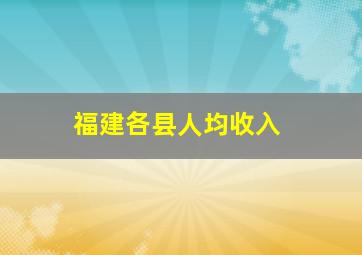 福建各县人均收入